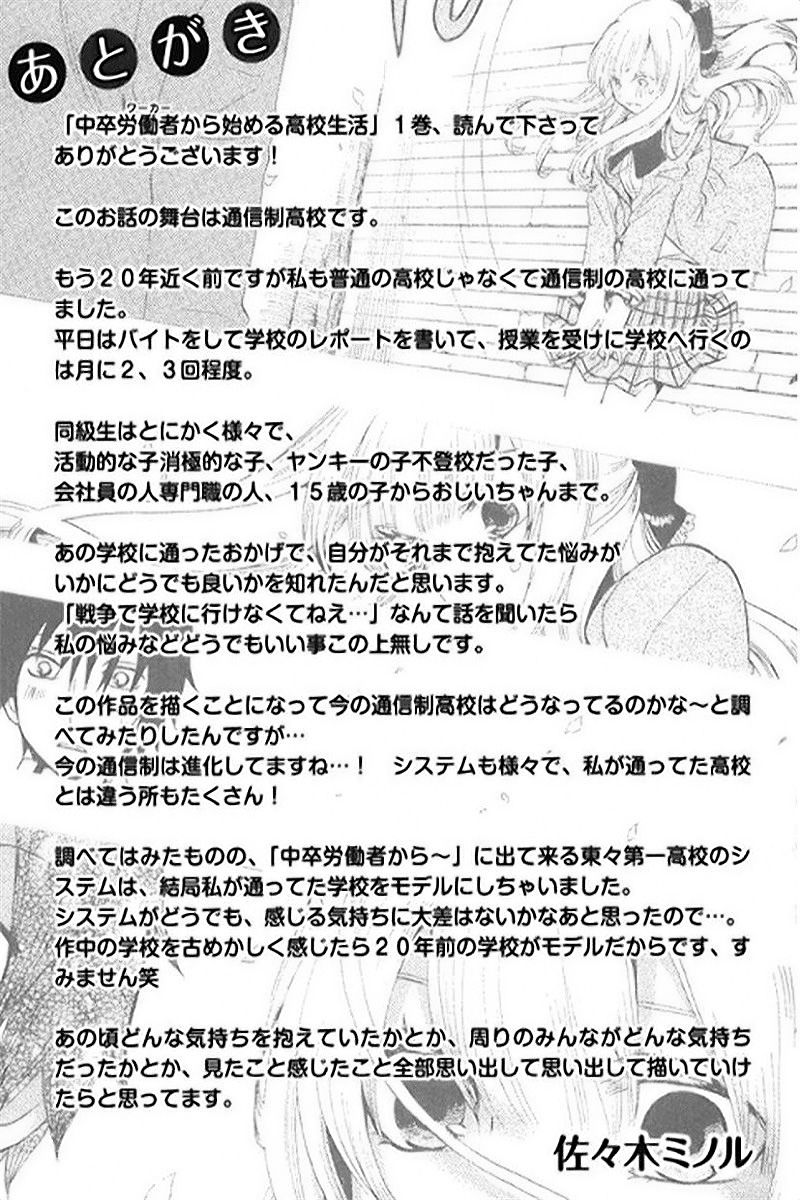 あとがき

「中卒労働者(ワーカー)から始める高校生活」１巻、読んで下さってありがとうございます！

このお話の舞台は通信制高校です。

もう２０年近く前ですが私も普通の高校じゃなくて通信制の高校に通ってました。
平日はバイトをして学校のレポートを書いて、授業を受けに学校へ行くのは月に２、３回程度。

同級生はとにかく様々で、
活動的な子消極的な子、ヤンキーの子不登校だった子、
会社員の人専門職の人、１５歳の子からおじいちゃんまで。

あの学校に通ったおかげで、自分がそれまで抱えてた悩みがいかにどうでも良いかを知れたんだと思います。
「戦争で学校に行けなくてねえ…」なんて話を聞いたら
私の悩みなどどうでもいい事この上無しです。

この作品を描くことになって今の通信制高校はどうなってるのかな～と調べてみたりしたんですが…
今の通信制は進化してますね…！　システムも様々で、私が通ってた高校とは違う所もたくさん！

調べてはみたものの、「中卒労働者から～」に出て来る東々第一高校のシステムは、結局私が通ってた学校をモデルにしちゃいました。
システムがどうでも、感じる気持ちに大差はないかなあと思ったので…。
作中の学校を古めかしく感じたら２０年前の学校がモデルだからです、すみません笑

あの頃どんな気持ちを抱えていたかとか、周りのみんながどんな気持ちだったかとか、見たこと感じたこと全部思い出して思い出して描いていけたらと思ってます。

佐々木ミノル